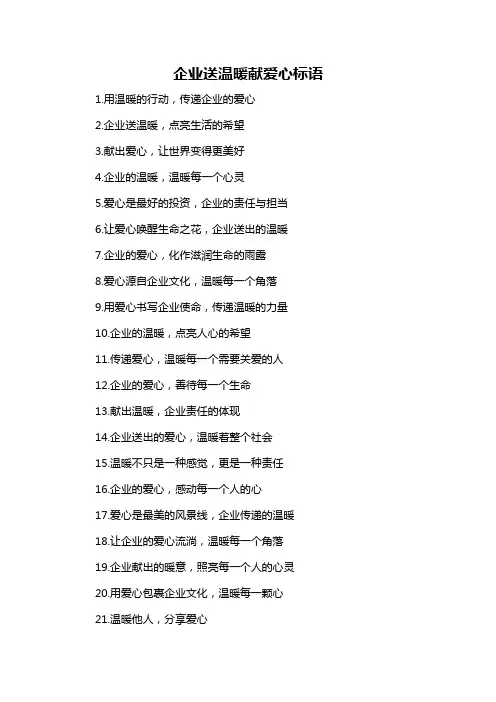 企业送温暖献爱心标语

1.用温暖的行动，传递企业的爱心

2.企业送温暖，点亮生活的希望

3.献出爱心，让世界变得更美好

4.企业的温暖，温暖每一个心灵

5.爱心是最好的投资，企业的责任与担当

6.让爱心唤醒生命之花，企业送出的温暖

7.企业的爱心，化作滋润生命的雨露

8.爱心源自企业文化，温暖每一个角落

9.用爱心书写企业使命，传递温暖的力量

10.企业的温暖，点亮人心的希望

11.传递爱心，温暖每一个需要关爱的人

12.企业的爱心，善待每一个生命

13.献出温暖，企业责任的体现

14.企业送出的爱心，温暖着整个社会

15.温暖不只是一种感觉，更是一种责任

16.企业的爱心，感动每一个人的心

17.爱心是最美的风景线，企业传递的温暖

18.让企业的爱心流淌，温暖每一个角落

19.企业献出的暖意，照亮每一个人的心灵

20.用爱心包裹企业文化，温暖每一颗心

21.温暖他人，分享爱心